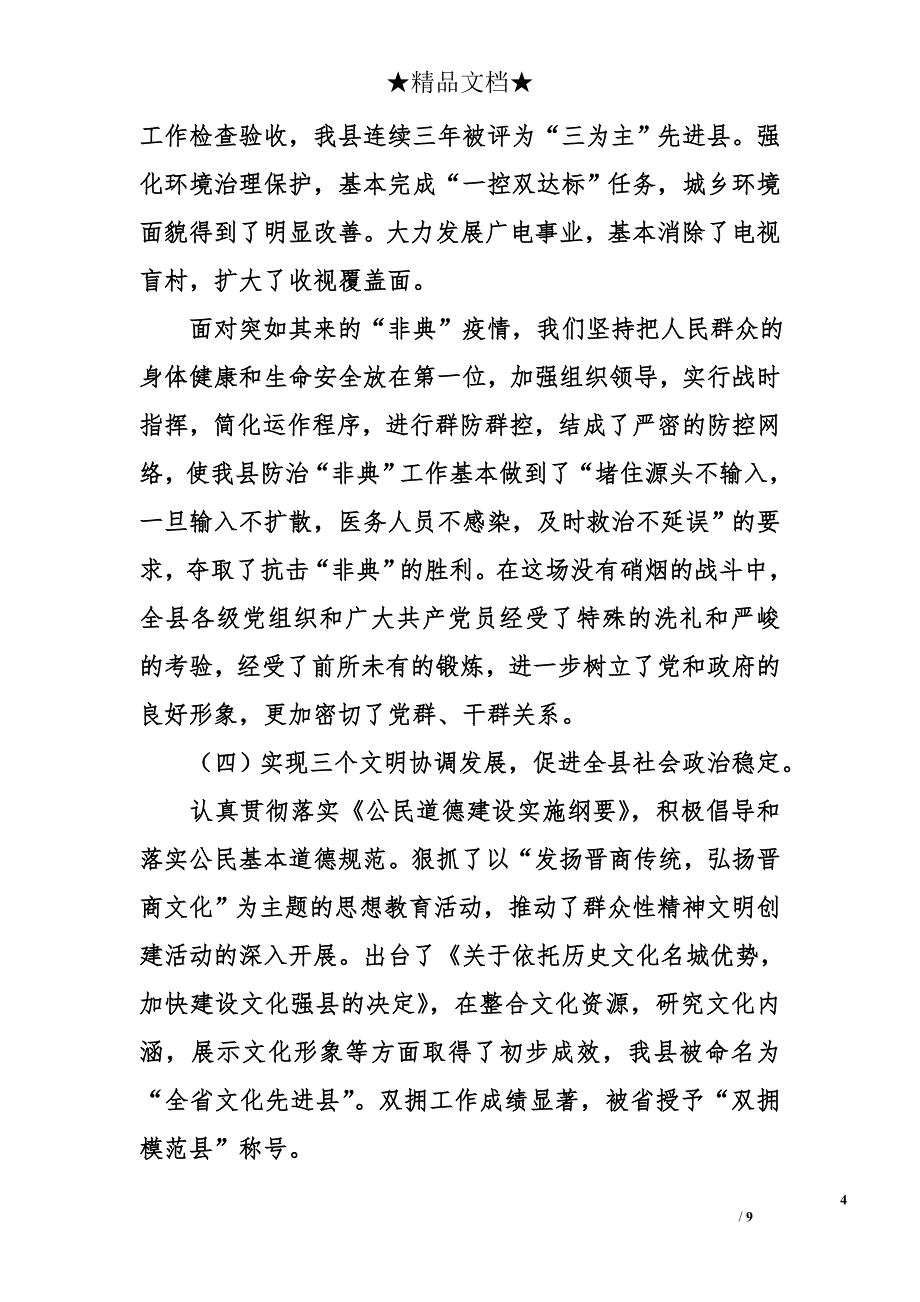 ★精品文档★

工作检查验收，我县连续三年被评为“三为主”先进县。强化环境治理保护，基本完成“一控双达标”任务，城乡环境面貌得到了明显改善。大力发展广电事业，基本消除了电视盲村，扩大了收视覆盖面。

面对突如其来的“非典”疫情，我们坚持把人民群众的身体健康和生命安全放在第一位，加强组织领导，实行战时指挥，简化运作程序，进行群防群控，结成了严密的防控网络，使我县防治“非典”工作基本做到了“堵住源头不输入，一旦输入不扩散，医务人员不感染，及时救治不延误”的要求，夺取了抗击“非典”的胜利。在这场没有硝烟的战斗中，全县各级党组织和广大共产党员经受了特殊的洗礼和严峻的考验，经受了前所未有的锻炼，进一步树立了党和政府的良好形象，更加密切了党群、干群关系。

（四）实现三个文明协调发展，促进全县社会政治稳定。

认真贯彻落实《公民道德建设实施纲要》，积极倡导和落实公民基本道德规范。狠抓了以“发扬晋商传统，弘扬晋商文化”为主题的思想教育活动，推动了群众性精神文明创建活动的深入开展。出台了《关于依托历史文化名城优势，加快建设文化强县的决定》，在整合文化资源，研究文化内涵，展示文化形象等方面取得了初步成效，我县被命名为“全省文化先进县”。双拥工作成绩显著，被省授予“双拥模范县”称号。

4
/ 9